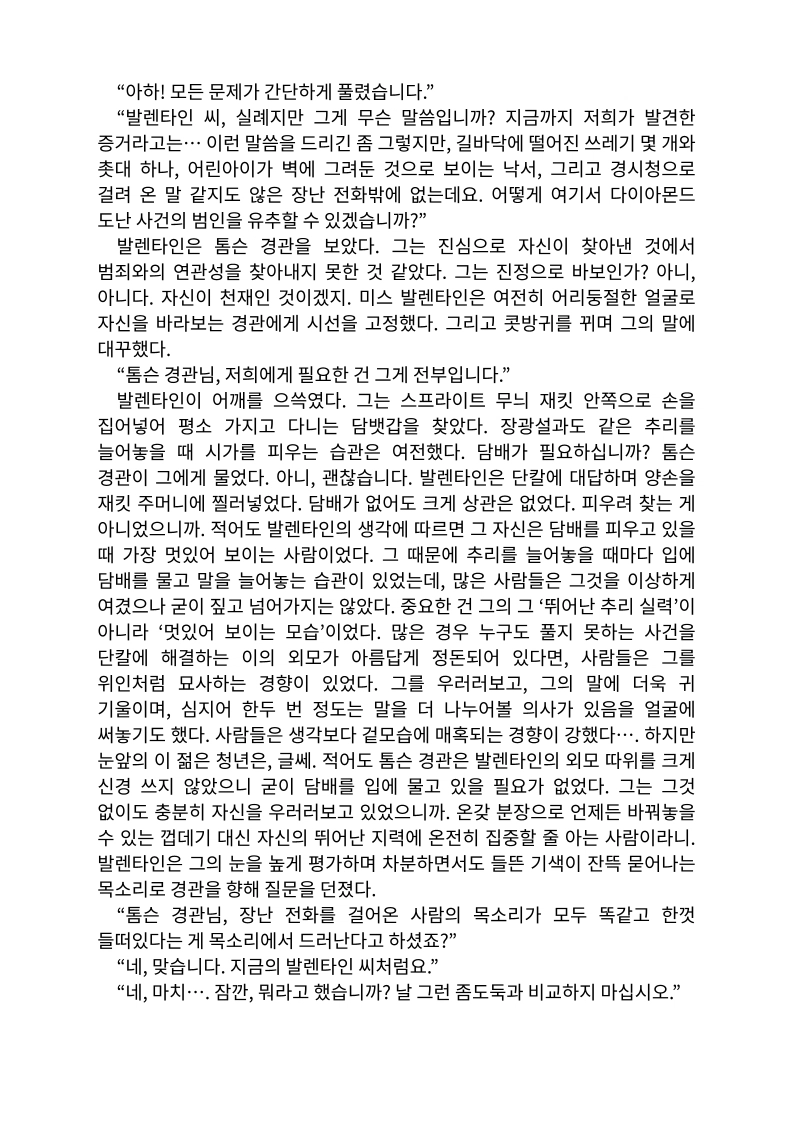 “아하! 모든 문제가 간단하게 풀렸습니다.”

“발렌타인 씨, 실례지만 그게 무슨 말씀입니까? 지금까지 저희가 발견한 증거라고는… 이런 말씀을 드리긴 좀 그렇지만, 길바닥에 떨어진 쓰레기 몇 개와 촛대 하나, 어린아이가 벽에 그려둔 것으로 보이는 낙서, 그리고 경시청으로 걸려 온 말 같지도 않은 장난 전화밖에 없는데요. 어떻게 여기서 다이아몬드 도난 사건의 범인을 유추할 수 있겠습니까?”

발렌타인은 톰슨 경관을 보았다. 그는 진심으로 자신이 찾아낸 것에서 범죄와의 연관성을 찾아내지 못한 것 같았다. 그는 진정으로 바보인가? 아니, 아니다. 자신이 천재인 것이겠지. 미스 발렌타인은 여전히 어리둥절한 얼굴로 자신을 바라보는 경관에게 시선을 고정했다. 그리고 콧방귀를 뀌며 그의 말에 대꾸했다.

“톰슨 경관님, 저희에게 필요한 건 그게 전부입니다.”

발렌타인이 어깨를 으쓱였다. 그는 스프라이트 무늬 재킷 안쪽으로 손을 집어넣어 평소 가지고 다니는 담뱃갑을 찾았다. 장광설과도 같은 추리를 늘어놓을 때 시가를 피우는 습관은 여전했다. 담배가 필요하십니까? 톰슨 경관이 그에게 물었다. 아니, 괜찮습니다. 발렌타인은 단칼에 대답하며 양손을 재킷 주머니에 찔러넣었다. 담배가 없어도 크게 상관은 없었다. 피우려 찾는 게 아니었으니까. 적어도 발렌타인의 생각에 따르면 그 자신은 담배를 피우고 있을 때 가장 멋있어 보이는 사람이었다. 그 때문에 추리를 늘어놓을 때마다 입에 담배를 물고 말을 늘어놓는 습관이 있었는데, 많은 사람들은 그것을 이상하게 여겼으나 굳이 짚고 넘어가지는 않았다. 중요한 건 그의 그 ‘뛰어난 추리 실력’이 아니라 ‘멋있어 보이는 모습’이었다. 많은 경우 누구도 풀지 못하는 사건을 단칼에 해결하는 이의 외모가 아름답게 정돈되어 있다면, 사람들은 그를 위인처럼 묘사하는 경향이 있었다. 그를 우러러보고, 그의 말에 더욱 귀 기울이며, 심지어 한두 번 정도는 말을 더 나누어볼 의사가 있음을 얼굴에 써놓기도 했다. 사람들은 생각보다 겉모습에 매혹되는 경향이 강했다…. 하지만 눈앞의 이 젊은 청년은, 글쎄. 적어도 톰슨 경관은 발렌타인의 외모 따위를 크게 신경 쓰지 않았으니 굳이 담배를 입에 물고 있을 필요가 없었다. 그는 그것 없이도 충분히 자신을 우러러보고 있었으니까. 온갖 분장으로 언제든 바꿔놓을 수 있는 껍데기 대신 자신의 뛰어난 지력에 온전히 집중할 줄 아는 사람이라니. 발렌타인은 그의 눈을 높게 평가하며 차분하면서도 들뜬 기색이 잔뜩 묻어나는 목소리로 경관을 향해 질문을 던졌다.

“톰슨 경관님, 장난 전화를 걸어온 사람의 목소리가 모두 똑같고 한껏 들떠있다는 게 목소리에서 드러난다고 하셨죠?”

“네, 맞습니다. 지금의 발렌타인 씨처럼요.”

“네, 마치…. 잠깐, 뭐라고 했습니까? 날 그런 좀도둑과 비교하지 마십시오.”